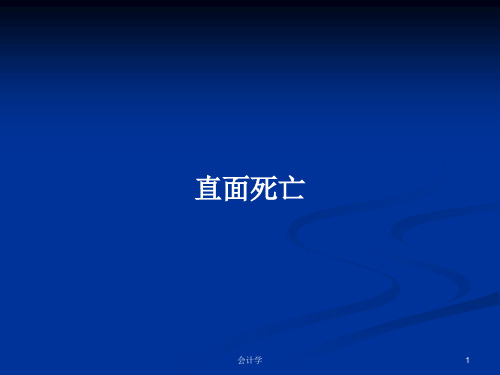 直面死亡

会计学

1